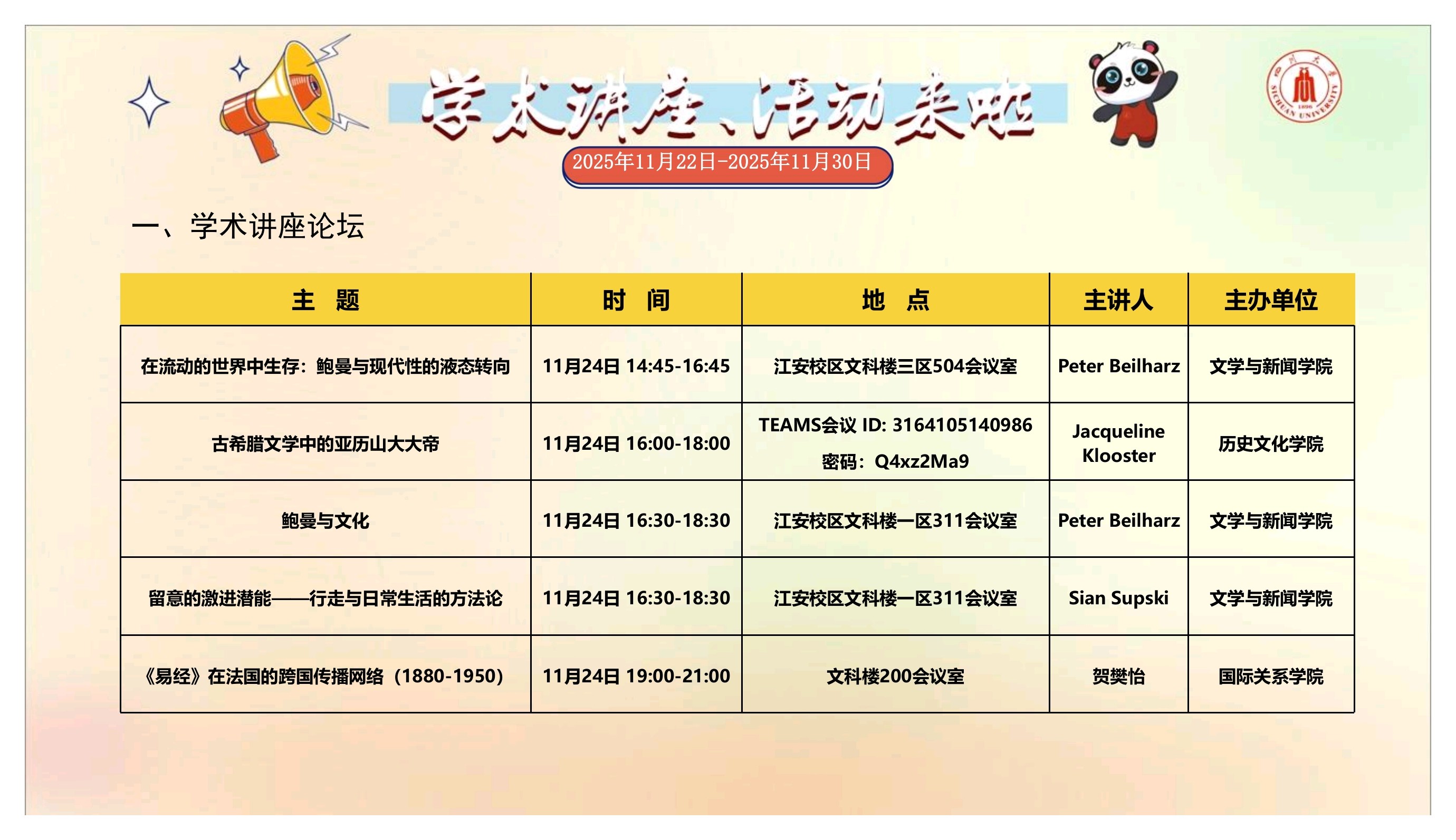 学术讲座、活动来啦

2025年11月22日-2025年11月30日

一、学术讲座论坛

| 主 题 | 时 间 | 地 点 | 主讲人 | 主办单位 |
|---|---|---|---|---|
| 在流动的世界中生存：鲍曼与现代性的液态转向 | 11月24日 14:45-16:45 | 江安校区文科楼三区504会议室 | Peter Beilharz | 文学与新闻学院 |
| 古希腊文学中的亚历山大大帝 | 11月24日 16:00-18:00 | TEAMS会议 ID: 3164105140986 密码：Q4xz2Ma9 | Jacqueline Klooster | 历史文化学院 |
| 鲍曼与文化 | 11月24日 16:30-18:30 | 江安校区文科楼一区311会议室 | Peter Beilharz | 文学与新闻学院 |
| 留意的激进潜能——行走与日常生活的方法论 | 11月24日 16:30-18:30 | 江安校区文科楼一区311会议室 | Sian Supski | 文学与新闻学院 |
| 《易经》在法国的跨国传播网络（1880-1950） | 11月24日 19:00-21:00 | 文科楼200会议室 | 贺樊怡 | 国际关系学院 |